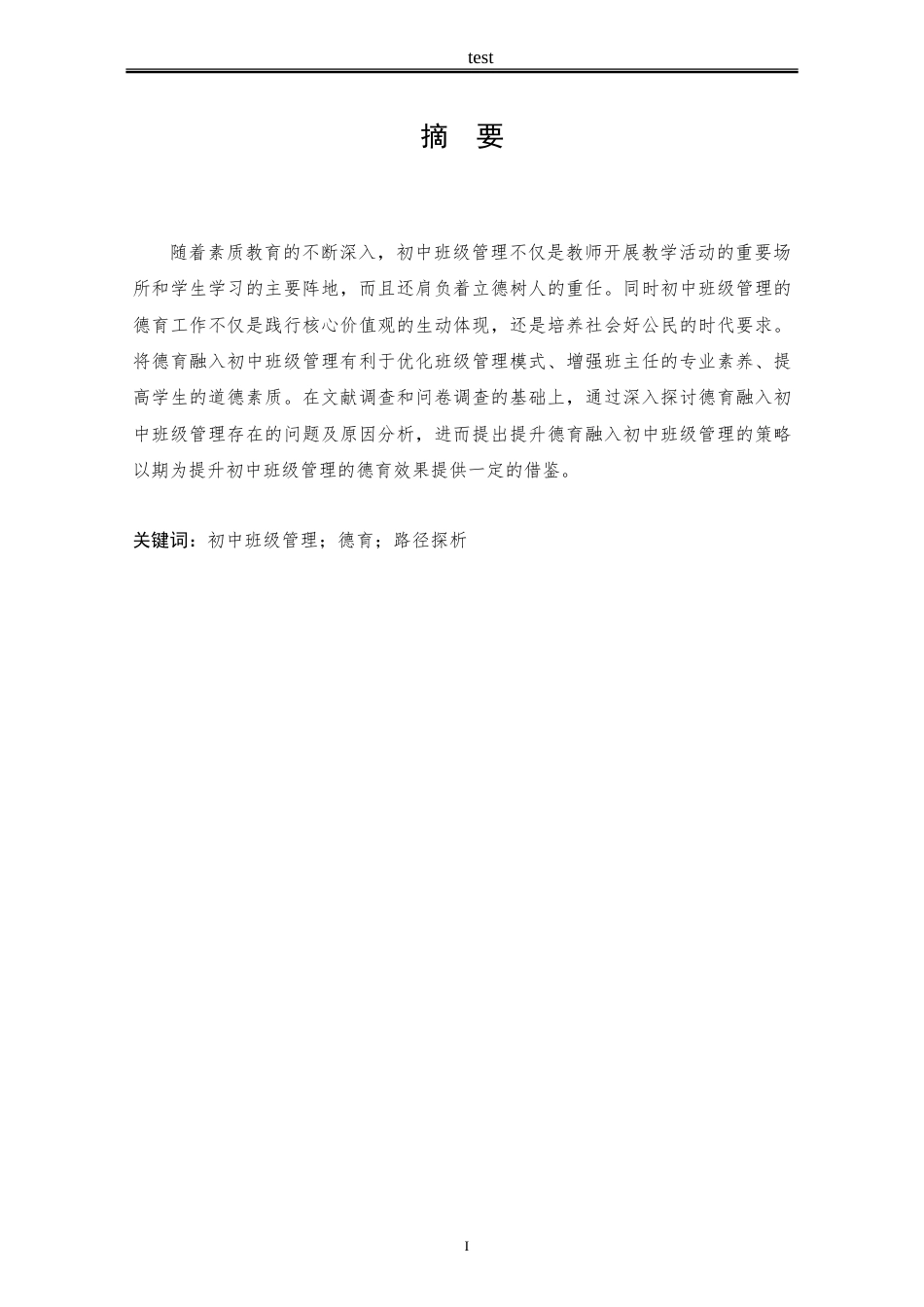 test

摘 要

随着素质教育的不断深入，初中班级管理不仅是教师开展教学活动的重要场所和学生学习的主要阵地，而且还肩负着立德树人的重任。同时初中班级管理的德育工作不仅是践行核心价值观的生动体现，还是培养社会好公民的时代要求。将德育融入初中班级管理有利于优化班级管理模式、增强班主任的专业素养、提高学生的道德素质。在文献调查和问卷调查的基础上，通过深入探讨德育融入初中班级管理存在的问题及原因分析，进而提出提升德育融入初中班级管理的策略以期为提升初中班级管理的德育效果提供一定的借鉴。

关键词：初中班级管理；德育；路径探析

I